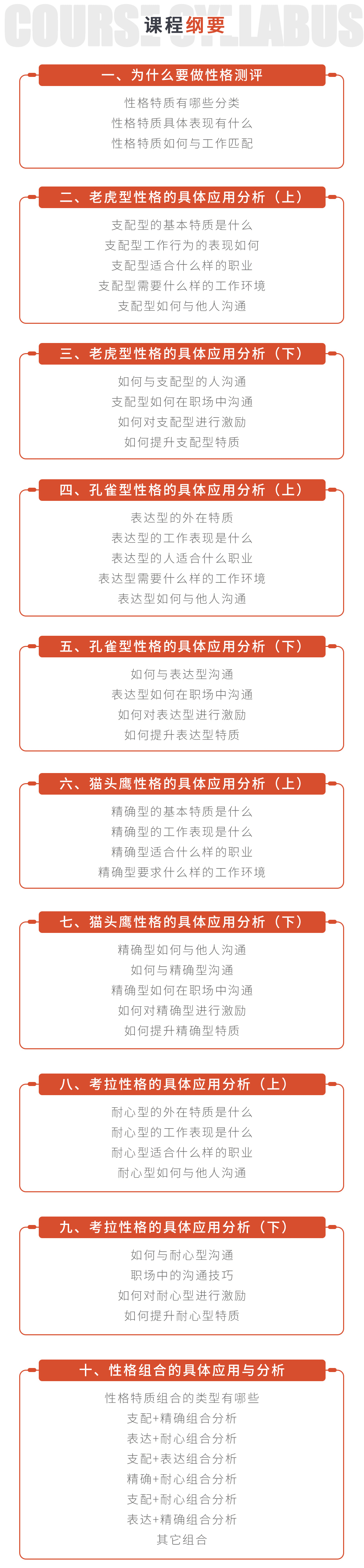 COURSE SYLLABUS
课程纲要

一、为什么要做性格测评
性格特质有哪些分类
性格特质具体表现有什么
性格特质如何与工作匹配

二、老虎型性格的具体应用分析（上）
支配型的基本特质是什么
支配型工作行为的表现如何
支配型适合什么样的职业
支配型需要什么样的工作环境
支配型如何与他人沟通

三、老虎型性格的具体应用分析（下）
如何与支配型的人沟通
支配型如何在职场中沟通
如何对支配型进行激励
如何提升支配型特质

四、孔雀型性格的具体应用分析（上）
表达型的外在特质
表达型的工作表现是什么
表达型的人适合什么职业
表达型需要什么样的工作环境
表达型如何与他人沟通

五、孔雀型性格的具体应用分析（下）
如何与表达型沟通
表达型如何在职场中沟通
如何对表达型进行激励
如何提升表达型特质

六、猫头鹰性格的具体应用分析（上）
精确型的基本特质是什么
精确型的工作表现是什么
精确型适合什么样的职业
精确型要求什么样的工作环境

七、猫头鹰性格的具体应用分析（下）
精确型如何与他人沟通
如何与精确型沟通
精确型如何在职场中沟通
如何对精确型进行激励
如何提升精确型特质

八、考拉性格的具体应用分析（上）
耐心型的外在特质是什么
耐心型的工作表现是什么
耐心型适合什么样的职业
耐心型如何与他人沟通

九、考拉性格的具体应用分析（下）
如何与耐心型沟通
职场中的沟通技巧
如何对耐心型进行激励
如何提升耐心型特质

十、性格组合的具体应用与分析
性格特质组合的类型有哪些
支配+精确组合分析
表达+耐心组合分析
支配+表达组合分析
精确+耐心组合分析
支配+耐心组合分析
表达+精确组合分析
其它组合